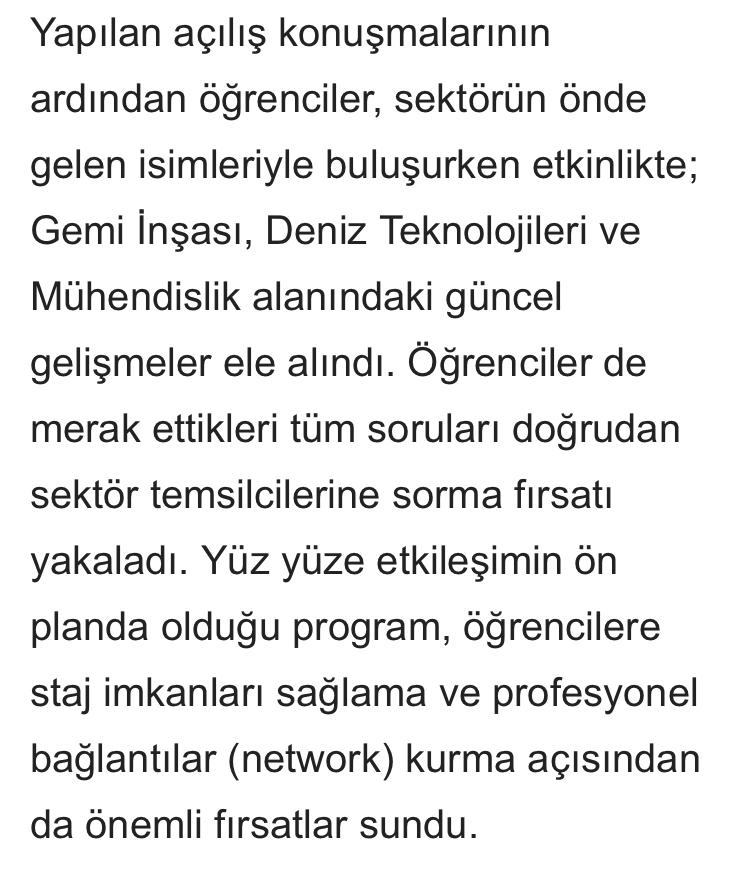 Yapılan açılış konuşmalarının ardından öğrenciler, sektörün önde gelen isimleriyle buluşurken etkinlikte; Gemi İnşası, Deniz Teknolojileri ve Mühendislik alanındaki güncel gelişmeler ele alındı. Öğrenciler de merak ettikleri tüm soruları doğrudan sektör temsilcilerine sorma fırsatı yakaladı. Yüz yüze etkileşimin ön planda olduğu program, öğrencilere staj imkanları sağlama ve profesyonel bağlantılar (network) kurma açısından da önemli fırsatlar sundu.